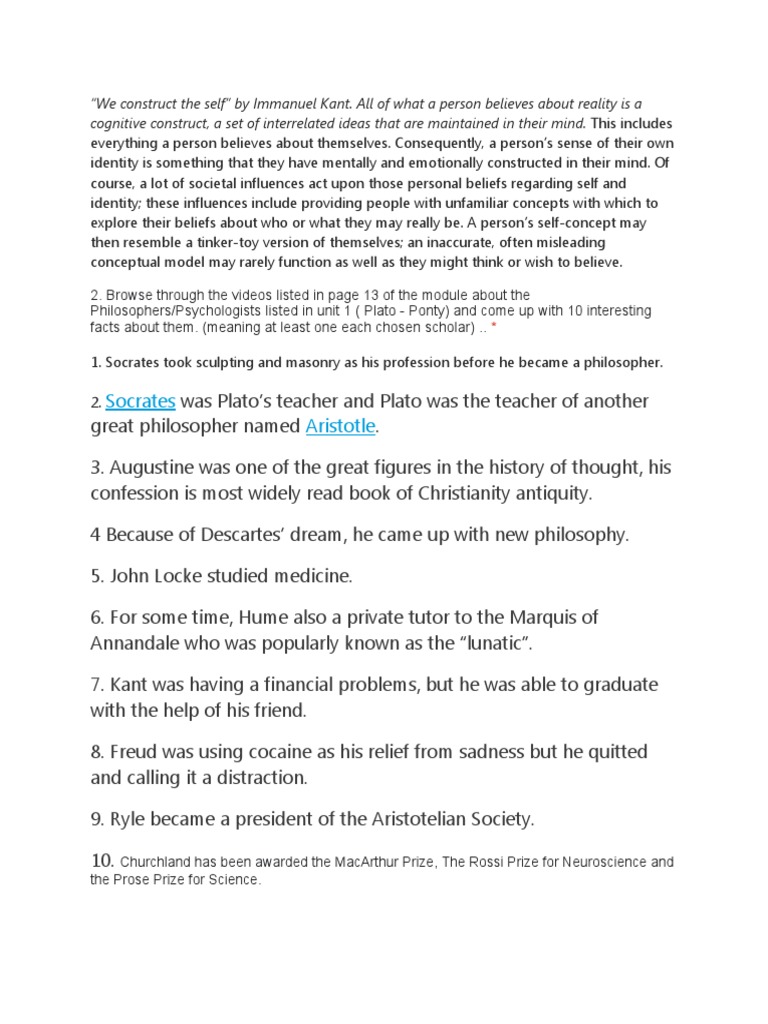 "We construct the self" by Immanuel Kant. All of what a person believes about reality is a cognitive construct, a set of interrelated ideas that are maintained in their mind. This includes everything a person believes about themselves. Consequently, a person's sense of their own identity is something that they have mentally and emotionally constructed in their mind. Of course, a lot of societal influences act upon those personal beliefs regarding self and identity; these influences include providing people with unfamiliar concepts with which to explore their beliefs about who or what they may really be. A person's self-concept may then resemble a tinker-toy version of themselves; an inaccurate, often misleading conceptual model may rarely function as well as they might think or wish to believe.

2. Browse through the videos listed in page 13 of the module about the Philosophers/Psychologists listed in unit 1 ( Plato - Ponty) and come up with 10 interesting facts about them. (meaning at least one each chosen scholar) .. *

1. Socrates took sculpting and masonry as his profession before he became a philosopher.

2. Socrates was Plato's teacher and Plato was the teacher of another great philosopher named Aristotle.

3. Augustine was one of the great figures in the history of thought, his confession is most widely read book of Christianity antiquity.

4 Because of Descartes' dream, he came up with new philosophy.

5. John Locke studied medicine.

6. For some time, Hume also a private tutor to the Marquis of Annandale who was popularly known as the "lunatic".

7. Kant was having a financial problems, but he was able to graduate with the help of his friend.

8. Freud was using cocaine as his relief from sadness but he quitted and calling it a distraction.

9. Ryle became a president of the Aristotelian Society.

10. Churchland has been awarded the MacArthur Prize, The Rossi Prize for Neuroscience and the Prose Prize for Science.